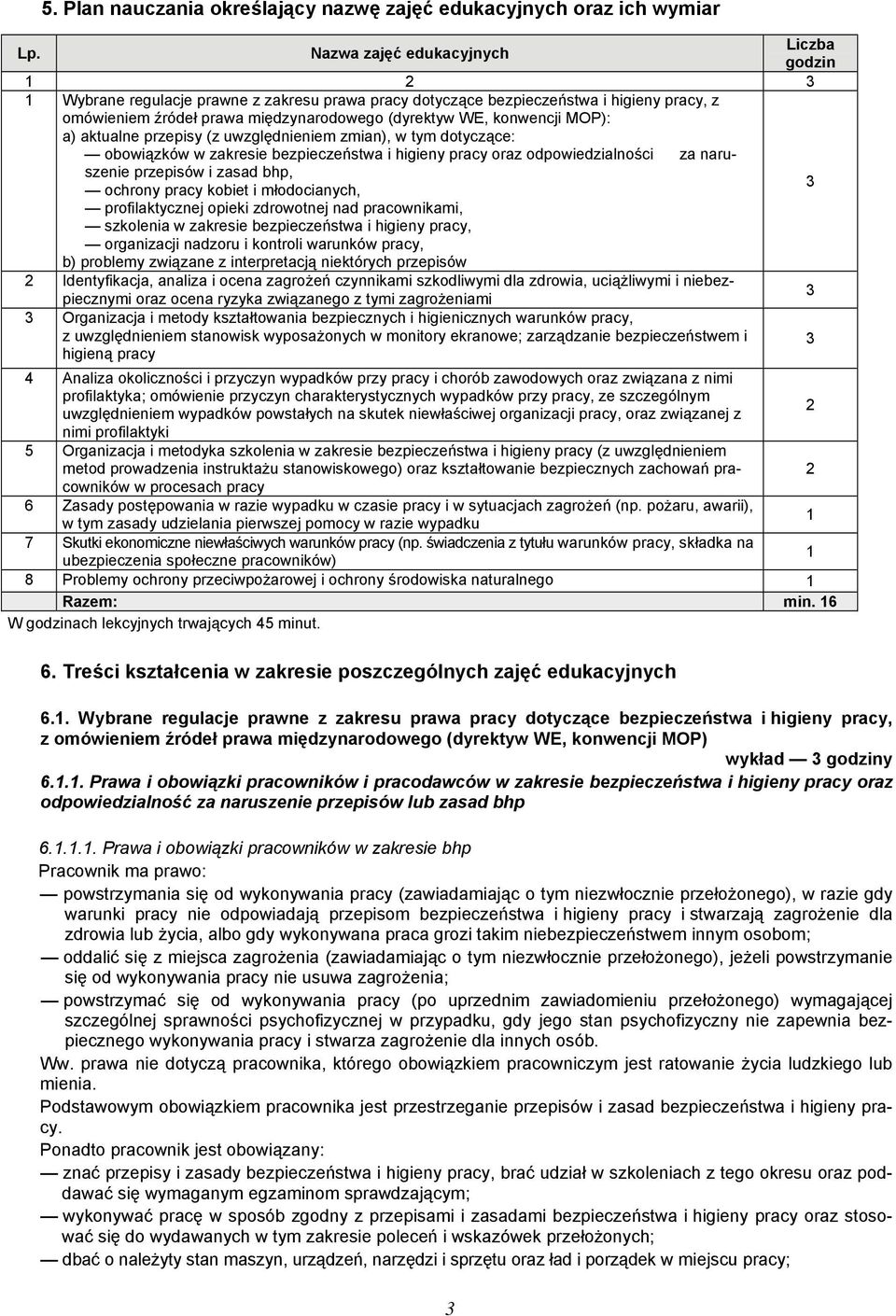 5. Plan nauczania określający nazwę zajęć edukacyjnych oraz ich wymiar

| Lp. | Nazwa zajęć edukacyjnych | Liczba godzin |
|---|---|---|
| 1 | 2 | 3 |
| 1 | Wybrane regulacje prawne z zakresu prawa pracy dotyczące bezpieczeństwa i higieny pracy, z omówieniem źródeł prawa międzynarodowego (dyrektyw WE, konwencji MOP): a) aktualne przepisy (z uwzględnieniem zmian), w tym dotyczące: — obowiązków w zakresie bezpieczeństwa i higieny pracy oraz odpowiedzialności za naruszenie przepisów i zasad bhp, — ochrony pracy kobiet i młodocianych, — profilaktycznej opieki zdrowotnej nad pracownikami, — szkolenia w zakresie bezpieczeństwa i higieny pracy, — organizacji nadzoru i kontroli warunków pracy, b) problemy związane z interpretacją niektórych przepisów | 3 |
| 2 | Identyfikacja, analiza i ocena zagrożeń czynnikami szkodliwymi dla zdrowia, uciążliwymi i niebezpiecznymi oraz ocena ryzyka związanego z tymi zagrożeniami | 3 |
| 3 | Organizacja i metody kształtowania bezpiecznych i higienicznych warunków pracy, z uwzględnieniem stanowisk wyposażonych w monitory ekranowe; zarządzanie bezpieczeństwem i higieną pracy | 3 |
| 4 | Analiza okoliczności i przyczyn wypadków przy pracy i chorób zawodowych oraz związana z nimi profilaktyka; omówienie przyczyn charakterystycznych wypadków przy pracy, ze szczególnym uwzględnieniem wypadków powstałych na skutek niewłaściwej organizacji pracy, oraz związanej z nimi profilaktyki | 2 |
| 5 | Organizacja i metodyka szkolenia w zakresie bezpieczeństwa i higieny pracy (z uwzględnieniem metod prowadzenia instruktażu stanowiskowego) oraz kształtowanie bezpiecznych zachowań pracowników w procesach pracy | 2 |
| 6 | Zasady postępowania w razie wypadku w czasie pracy i w sytuacjach zagrożeń (np. pożaru, awarii), w tym zasady udzielania pierwszej pomocy w razie wypadku | 1 |
| 7 | Skutki ekonomiczne niewłaściwych warunków pracy (np. świadczenia z tytułu warunków pracy, składka na ubezpieczenia społeczne pracowników) | 1 |
| 8 | Problemy ochrony przeciwpożarowej i ochrony środowiska naturalnego | 1 |
| | Razem: | min. 16 |

W godzinach lekcyjnych trwających 45 minut.

6. Treści kształcenia w zakresie poszczególnych zajęć edukacyjnych

6.1. Wybrane regulacje prawne z zakresu prawa pracy dotyczące bezpieczeństwa i higieny pracy, z omówieniem źródeł prawa międzynarodowego (dyrektyw WE, konwencji MOP)

wykład — 3 godziny

6.1.1. Prawa i obowiązki pracowników i pracodawców w zakresie bezpieczeństwa i higieny pracy oraz odpowiedzialność za naruszenie przepisów lub zasad bhp

6.1.1.1. Prawa i obowiązki pracowników w zakresie bhp

Pracownik ma prawo:

— powstrzymania się od wykonywania pracy (zawiadamiając o tym niezwłocznie przełożonego), w razie gdy warunki pracy nie odpowiadają przepisom bezpieczeństwa i higieny pracy i stwarzają zagrożenie dla zdrowia lub życia, albo gdy wykonywana praca grozi takim niebezpieczeństwem innym osobom;

— oddalić się z miejsca zagrożenia (zawiadamiając o tym niezwłocznie przełożonego), jeżeli powstrzymanie się od wykonywania pracy nie usuwa zagrożenia;

— powstrzymać się od wykonywania pracy (po uprzednim zawiadomieniu przełożonego) wymagającej szczególnej sprawności psychofizycznej w przypadku, gdy jego stan psychofizyczny nie zapewnia bezpiecznego wykonywania pracy i stwarza zagrożenie dla innych osób.

Ww. prawa nie dotyczą pracownika, którego obowiązkiem pracowniczym jest ratowanie życia ludzkiego lub mienia.

Podstawowym obowiązkiem pracownika jest przestrzeganie przepisów i zasad bezpieczeństwa i higieny pracy.

Ponadto pracownik jest obowiązany:

— znać przepisy i zasady bezpieczeństwa i higieny pracy, brać udział w szkoleniach z tego okresu oraz poddawać się wymaganym egzaminom sprawdzającym;

— wykonywać pracę w sposób zgodny z przepisami i zasadami bezpieczeństwa i higieny pracy oraz stosować się do wydawanych w tym zakresie poleceń i wskazówek przełożonych;

— dbać o należyty stan maszyn, urządzeń, narzędzi i sprzętu oraz ład i porządek w miejscu pracy;

3